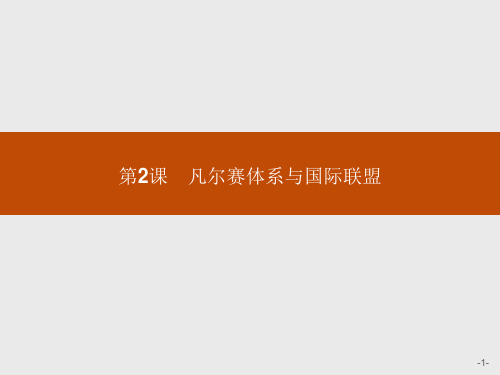 第2课　凡尔赛体系与国际联盟

-1-